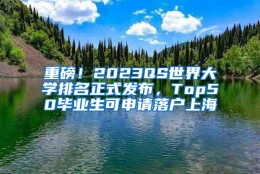 重磅！2023QS世界大学排名正式发布，Top50毕业生可申请落户上海